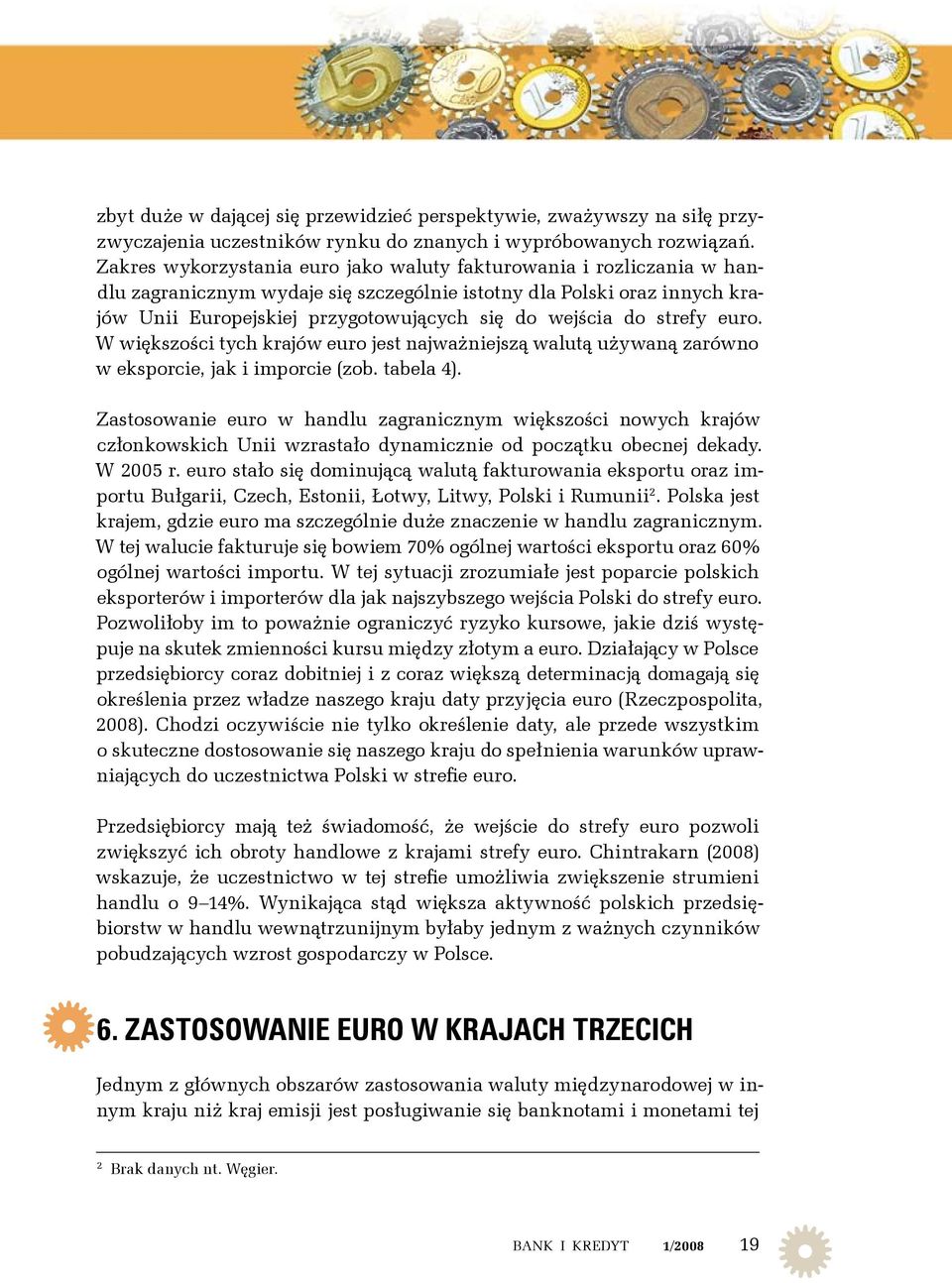 zbyt duże w dającej się przewidzieć perspektywie, zważywszy na siłę przyzwyczajenia uczestników rynku do znanych i wypróbowanych rozwiązań. Zakres wykorzystania euro jako waluty fakturowania i rozliczania w handlu zagranicznym wydaje się szczególnie istotny dla Polski oraz innych krajów Unii Europejskiej przygotowujących się do wejścia do strefy euro. W większości tych krajów euro jest najważniejszą walutą używaną zarówno w eksporcie, jak i imporcie (zob. tabela 4).

Zastosowanie euro w handlu zagranicznym większości nowych krajów członkowskich Unii wzrastało dynamicznie od początku obecnej dekady. W 2005 r. euro stało się dominującą walutą fakturowania eksportu oraz importu Bułgarii, Czech, Estonii, Łotwy, Litwy, Polski i Rumunii$^2$. Polska jest krajem, gdzie euro ma szczególnie duże znaczenie w handlu zagranicznym. W tej walucie fakturuje się bowiem 70% ogólnej wartości eksportu oraz 60% ogólnej wartości importu. W tej sytuacji zrozumiałe jest poparcie polskich eksporterów i importerów dla jak najszybszego wejścia Polski do strefy euro. Pozwoliłoby im to poważnie ograniczyć ryzyko kursowe, jakie dziś występuje na skutek zmienności kursu między złotym a euro. Działający w Polsce przedsiębiorcy coraz dobitniej i z coraz większą determinacją domagają się określenia przez władze naszego kraju daty przyjęcia euro (Rzeczpospolita, 2008). Chodzi oczywiście nie tylko określenie daty, ale przede wszystkim o skuteczne dostosowanie się naszego kraju do spełnienia warunków uprawniających do uczestnictwa Polski w strefie euro.

Przedsiębiorcy mają też świadomość, że wejście do strefy euro pozwoli zwiększyć ich obroty handlowe z krajami strefy euro. Chintrakarn (2008) wskazuje, że uczestnictwo w tej strefie umożliwia zwiększenie strumieni handlu o 9–14%. Wynikająca stąd większa aktywność polskich przedsiębiorstw w handlu wewnątrzunijnym byłaby jednym z ważnych czynników pobudzających wzrost gospodarczy w Polsce.

6. ZASTOSOWANIE EURO W KRAJACH TRZECICH

Jednym z głównych obszarów zastosowania waluty międzynarodowej w innym kraju niż kraj emisji jest posługiwanie się banknotami i monetami tej

$^2$ Brak danych nt. Węgier.

BANK I KREDYT 1/2008 19